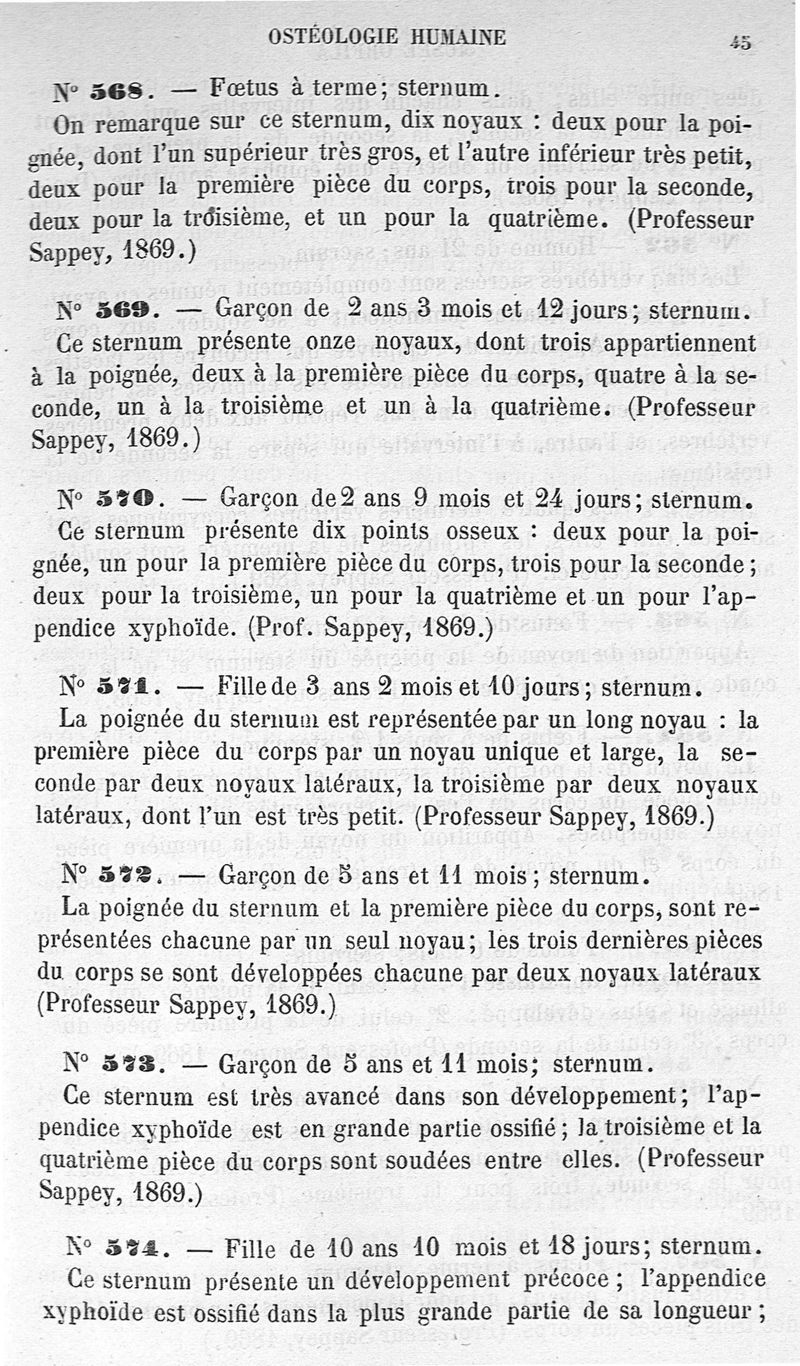 OSTÉOLOGIE HUMAINE 45

N° 568. — Fœtus à terme; sternum.
On remarque sur ce sternum, dix noyaux : deux pour la poignée, dont l'un supérieur très gros, et l'autre inférieur très petit, deux pour la première pièce du corps, trois pour la seconde, deux pour la troisième, et un pour la quatrième. (Professeur Sappey, 1869.)

N° 569. — Garçon de 2 ans 3 mois et 12 jours; sternum.
Ce sternum présente onze noyaux, dont trois appartiennent à la poignée, deux à la première pièce du corps, quatre à la seconde, un à la troisième et un à la quatrième. (Professeur Sappey, 1869.)

N° 570. — Garçon de 2 ans 9 mois et 24 jours; sternum.
Ce sternum présente dix points osseux : deux pour la poignée, un pour la première pièce du corps, trois pour la seconde; deux pour la troisième, un pour la quatrième et un pour l'appendice xyphoïde. (Prof. Sappey, 1869.)

N° 571. — Fille de 3 ans 2 mois et 10 jours; sternum.
La poignée du sternum est représentée par un long noyau : la première pièce du corps par un noyau unique et large, la seconde par deux noyaux latéraux, la troisième par deux noyaux latéraux, dont l'un est très petit. (Professeur Sappey, 1869.)

N° 572. — Garçon de 5 ans et 11 mois; sternum.
La poignée du sternum et la première pièce du corps, sont représentées chacune par un seul noyau; les trois dernières pièces du corps se sont développées chacune par deux noyaux latéraux (Professeur Sappey, 1869.)

N° 573. — Garçon de 5 ans et 11 mois; sternum.
Ce sternum est très avancé dans son développement; l'appendice xyphoïde est en grande partie ossifié; la troisième et la quatrième pièce du corps sont soudées entre elles. (Professeur Sappey, 1869.)

N° 574. — Fille de 10 ans 10 mois et 18 jours; sternum.
Ce sternum présente un développement précoce; l'appendice xyphoïde est ossifié dans la plus grande partie de sa longueur;